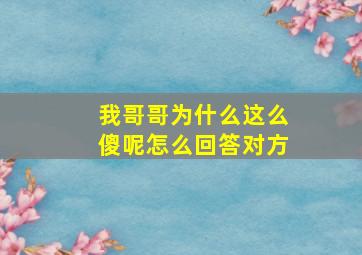 我哥哥为什么这么傻呢怎么回答对方